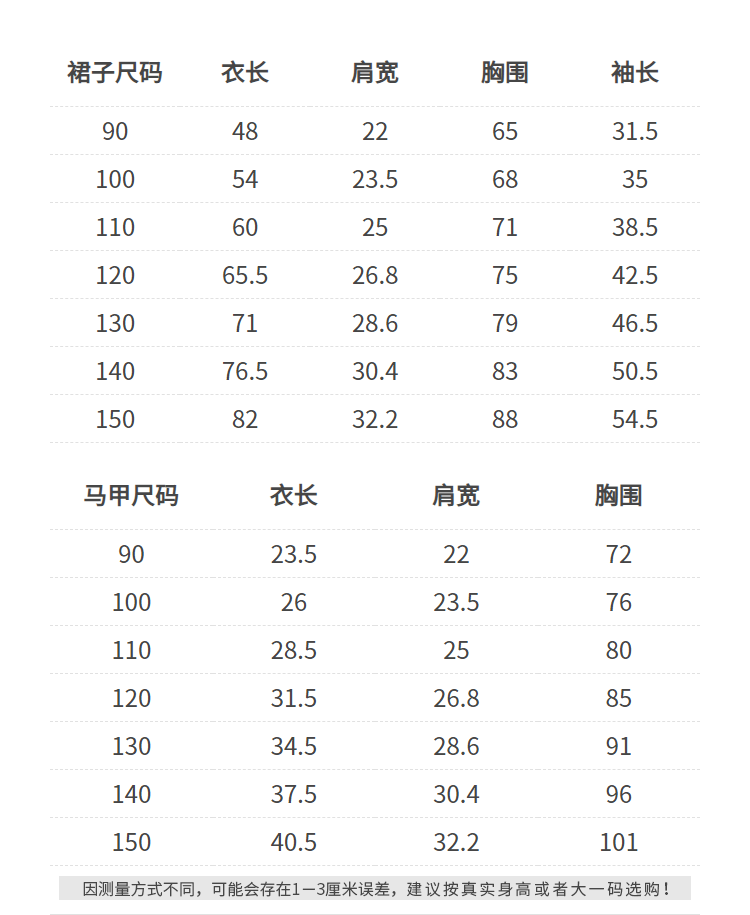 | 裙子尺码 | 衣长 | 肩宽 | 胸围 | 袖长 |
|---|---|---|---|---|
| 90 | 48 | 22 | 65 | 31.5 |
| 100 | 54 | 23.5 | 68 | 35 |
| 110 | 60 | 25 | 71 | 38.5 |
| 120 | 65.5 | 26.8 | 75 | 42.5 |
| 130 | 71 | 28.6 | 79 | 46.5 |
| 140 | 76.5 | 30.4 | 83 | 50.5 |
| 150 | 82 | 32.2 | 88 | 54.5 |

| 马甲尺码 | 衣长 | 肩宽 | 胸围 |
|---|---|---|---|
| 90 | 23.5 | 22 | 72 |
| 100 | 26 | 23.5 | 76 |
| 110 | 28.5 | 25 | 80 |
| 120 | 31.5 | 26.8 | 85 |
| 130 | 34.5 | 28.6 | 91 |
| 140 | 37.5 | 30.4 | 96 |
| 150 | 40.5 | 32.2 | 101 |

因测量方式不同，可能会存在1—3厘米误差，建议按真实身高或者大一码选购！